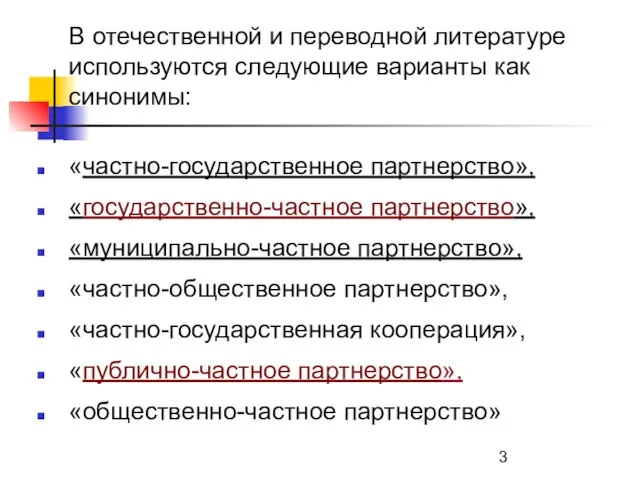 В отечественной и переводной литературе используются следующие варианты как синонимы:

«частно-государственное партнерство»,

«государственно-частное партнерство»,

«муниципально-частное партнерство»,

«частно-общественное партнерство»,

«частно-государственная кооперация»,

«публично-частное партнерство»,

«общественно-частное партнерство»

3